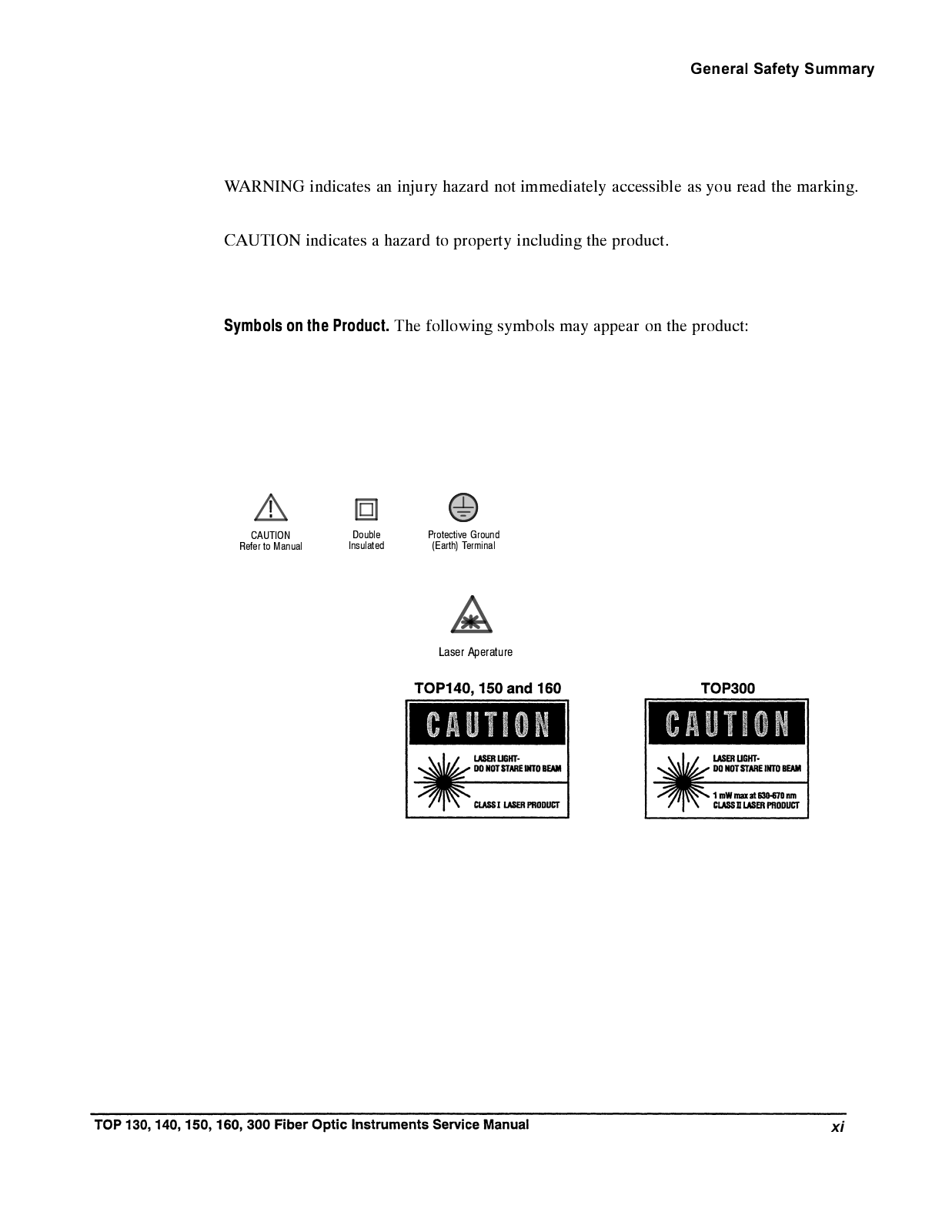 General Safety Summary

WARNING indicates an injury hazard not immediately accessible as you read the marking.

CAUTION indicates a hazard to property including the product.

Symbols on the Product. The following symbols may appear on the product:

CAUTION
Refer to Manual

Double
Insulated

Protective Ground
(Earth) Terminal

Laser Aperature

TOP140, 150 and 160

CAUTION

LASER LIGHT-
DO NOT STARE INTO BEAM

CLASS I LASER PRODUCT

TOP300

CAUTION

LASER LIGHT-
DO NOT STARE INTO BEAM

1 mW max at 630-670 nm
CLASS II LASER PRODUCT

TOP 130, 140, 150, 160, 300 Fiber Optic Instruments Service Manual xi